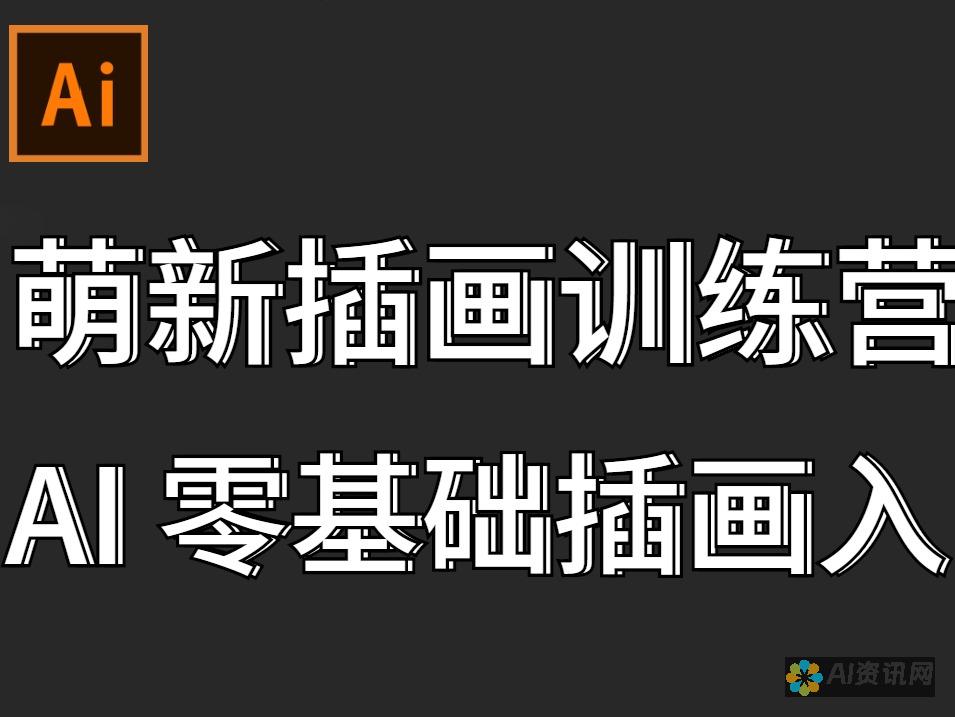 Ai

萌新插画训练营

AI 零基础插画入

AI资讯网